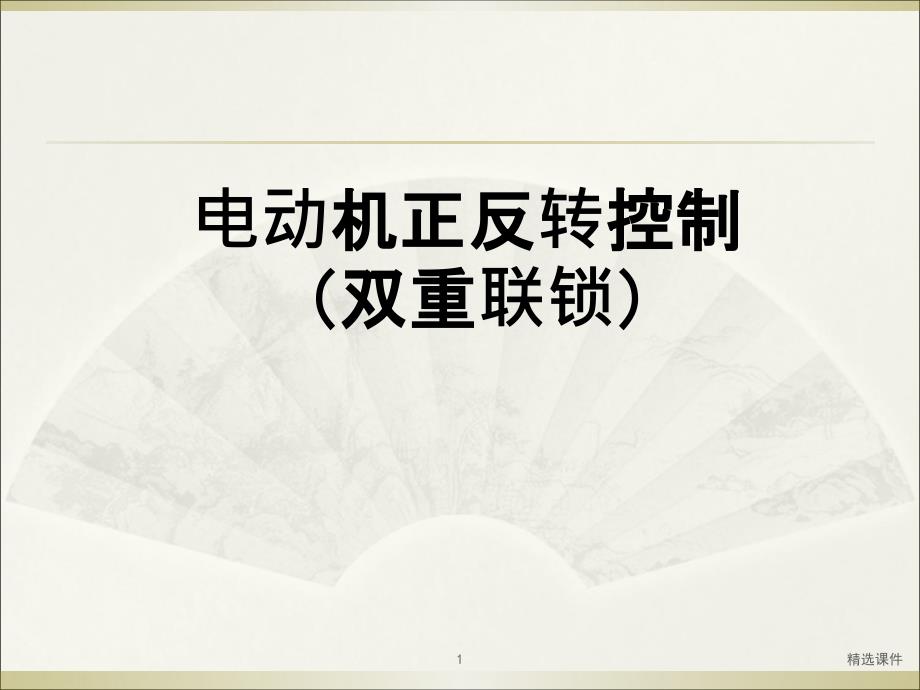 电动机正反转控制
（双重联锁）

1

精选课件